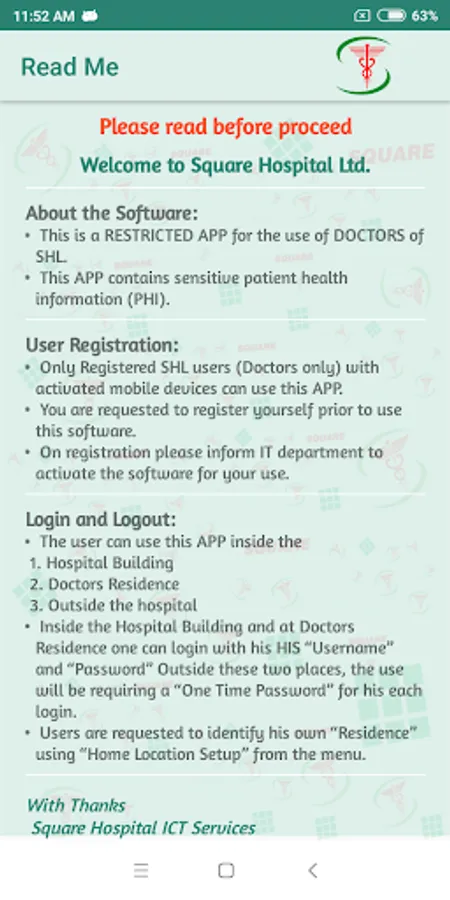 11:52 AM

63%

Read Me

Please read before proceed

Welcome to Square Hospital Ltd.

About the Software:
• This is a RESTRICTED APP for the use of DOCTORS of SHL.
• This APP contains sensitive patient health information (PHI).

User Registration:
• Only Registered SHL users (Doctors only) with activated mobile devices can use this APP.
• You are requested to register yourself prior to use this software.
• On registration please inform IT department to activate the software for your use.

Login and Logout:
• The user can use this APP inside the
1. Hospital Building
2. Doctors Residence
3. Outside the hospital
• Inside the Hospital Building and at Doctors Residence one can login with his HIS "Username" and "Password" Outside these two places, the use will be requiring a "One Time Password" for his each login.
• Users are requested to identify his own "Residence" using "Home Location Setup" from the menu.

With Thanks
Square Hospital ICT Services